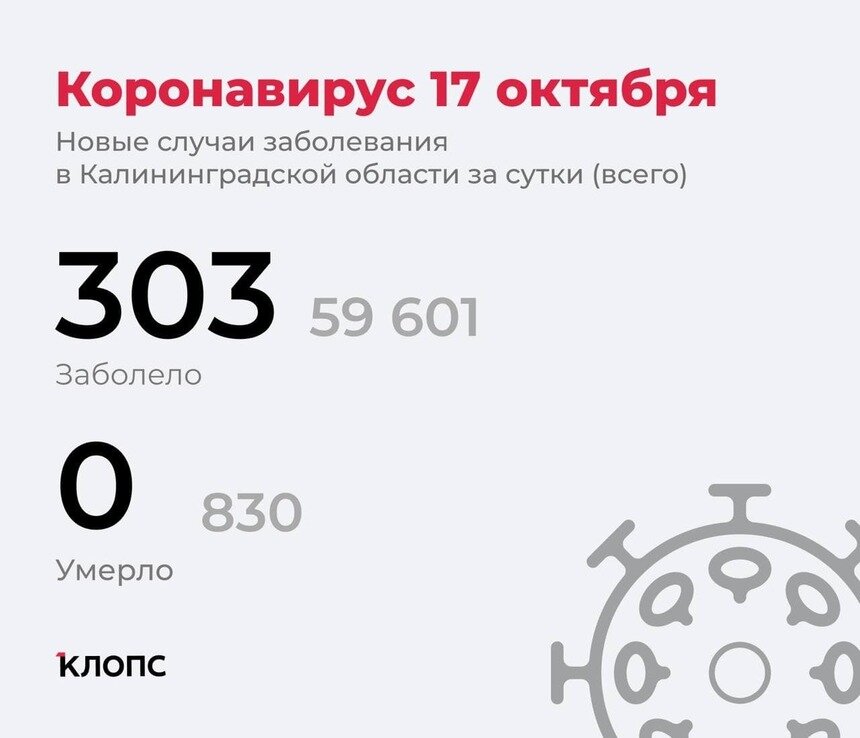 Коронавирус 17 октября
Новые случаи заболевания в Калининградской области за сутки (всего)

303 59 601
Заболело

0 830
Умерло

клопс